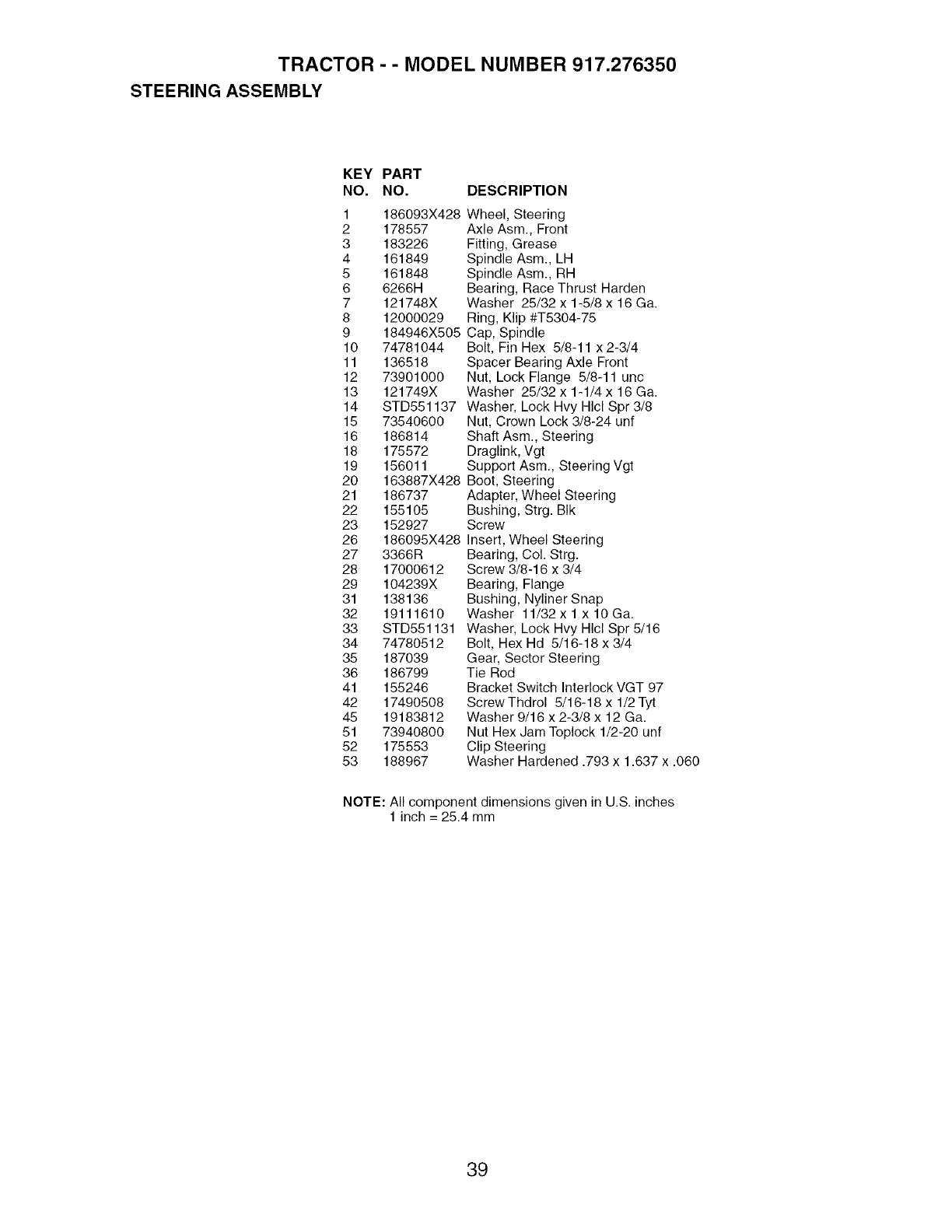 TRACTOR - - MODEL NUMBER 917.276350

STEERING ASSEMBLY

| KEY NO. | PART NO. | DESCRIPTION |
|---|---|---|
| 1 | 186093X428 | Wheel, Steering |
| 2 | 178557 | Axle Asm., Front |
| 3 | 183226 | Fitting, Grease |
| 4 | 161849 | Spindle Asm., LH |
| 5 | 161848 | Spindle Asm., RH |
| 6 | 6266H | Bearing, Race Thrust Harden |
| 7 | 121748X | Washer 25/32 x 1-5/8 x 16 Ga. |
| 8 | 12000029 | Ring, Klip #T5304-75 |
| 9 | 184946X505 | Cap, Spindle |
| 10 | 74781044 | Bolt, Fin Hex 5/8-11 x 2-3/4 |
| 11 | 136518 | Spacer Bearing Axle Front |
| 12 | 73901000 | Nut, Lock Flange 5/8-11 unc |
| 13 | 121749X | Washer 25/32 x 1-1/4 x 16 Ga. |
| 14 | STD551137 | Washer, Lock Hvy Hlcl Spr 3/8 |
| 15 | 73540600 | Nut, Crown Lock 3/8-24 unf |
| 16 | 186814 | Shaft Asm., Steering |
| 18 | 175572 | Draglink, Vgt |
| 19 | 156011 | Support Asm., Steering Vgt |
| 20 | 163887X428 | Boot, Steering |
| 21 | 186737 | Adapter, Wheel Steering |
| 22 | 155105 | Bushing, Strg. Blk |
| 23 | 152927 | Screw |
| 26 | 186095X428 | Insert, Wheel Steering |
| 27 | 3366R | Bearing, Col. Strg. |
| 28 | 17000612 | Screw 3/8-16 x 3/4 |
| 29 | 104239X | Bearing, Flange |
| 31 | 138136 | Bushing, Nyliner Snap |
| 32 | 19111610 | Washer 11/32 x 1 x 10 Ga. |
| 33 | STD551131 | Washer, Lock Hvy Hlcl Spr 5/16 |
| 34 | 74780512 | Bolt, Hex Hd 5/16-18 x 3/4 |
| 35 | 187039 | Gear, Sector Steering |
| 36 | 186799 | Tie Rod |
| 41 | 155246 | Bracket Switch Interlock VGT 97 |
| 42 | 17490508 | Screw Thdrol 5/16-18 x 1/2 Tyt |
| 45 | 19183812 | Washer 9/16 x 2-3/8 x 12 Ga. |
| 51 | 73940800 | Nut Hex Jam Toplock 1/2-20 unf |
| 52 | 175553 | Clip Steering |
| 53 | 188967 | Washer Hardened .793 x 1.637 x .060 |

NOTE: All component dimensions given in U.S. inches
1 inch = 25.4 mm

39